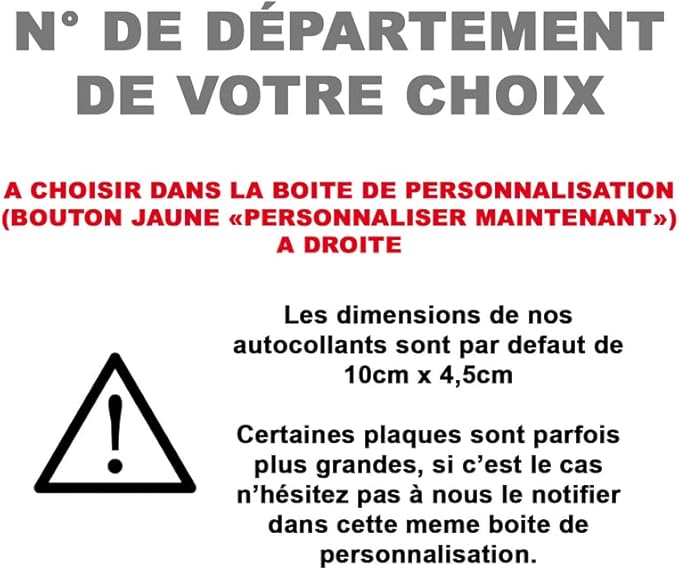 N° DE DÉPARTEMENT DE VOTRE CHOIX

A CHOISIR DANS LA BOITE DE PERSONNALISATION (BOUTON JAUNE «PERSONNALISER MAINTENANT») A DROITE

Les dimensions de nos autocollants sont par defaut de 10cm x 4,5cm

Certaines plaques sont parfois plus grandes, si c'est le cas n'hésitez pas à nous le notifier dans cette meme boite de personnalisation.